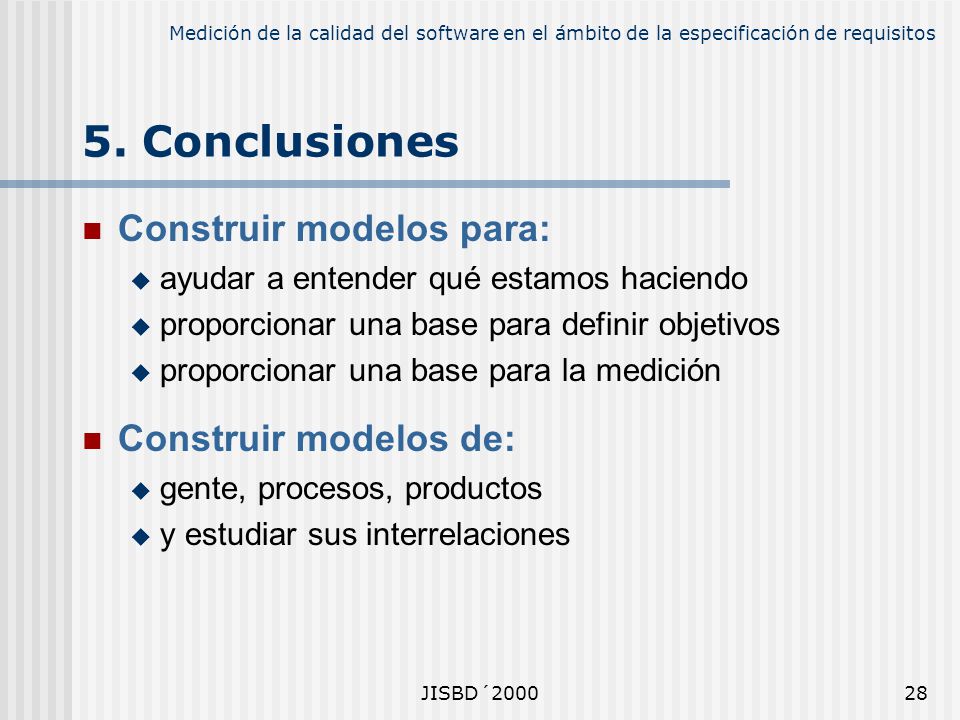 Medición de la calidad del software en el ámbito de la especificación de requisitos

5. Conclusiones

Construir modelos para:
ayudar a entender qué estamos haciendo
proporcionar una base para definir objetivos
proporcionar una base para la medición

Construir modelos de:
gente, procesos, productos
y estudiar sus interrelaciones

JISBD´2000

28